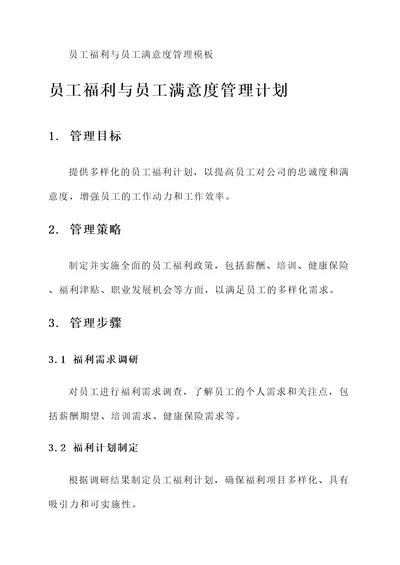 员工福利与员工满意度管理模板

员工福利与员工满意度管理计划

1. 管理目标

提供多样化的员工福利计划，以提高员工对公司的忠诚度和满意度，增强员工的工作动力和工作效率。

2. 管理策略

制定并实施全面的员工福利政策，包括薪酬、培训、健康保险、福利津贴、职业发展机会等方面，以满足员工的多样化需求。

3. 管理步骤

3.1 福利需求调研

对员工进行福利需求调查，了解员工的个人需求和关注点，包括薪酬期望、培训需求、健康保险需求等。

3.2 福利计划制定

根据调研结果制定员工福利计划，确保福利项目多样化、具有吸引力和可实施性。